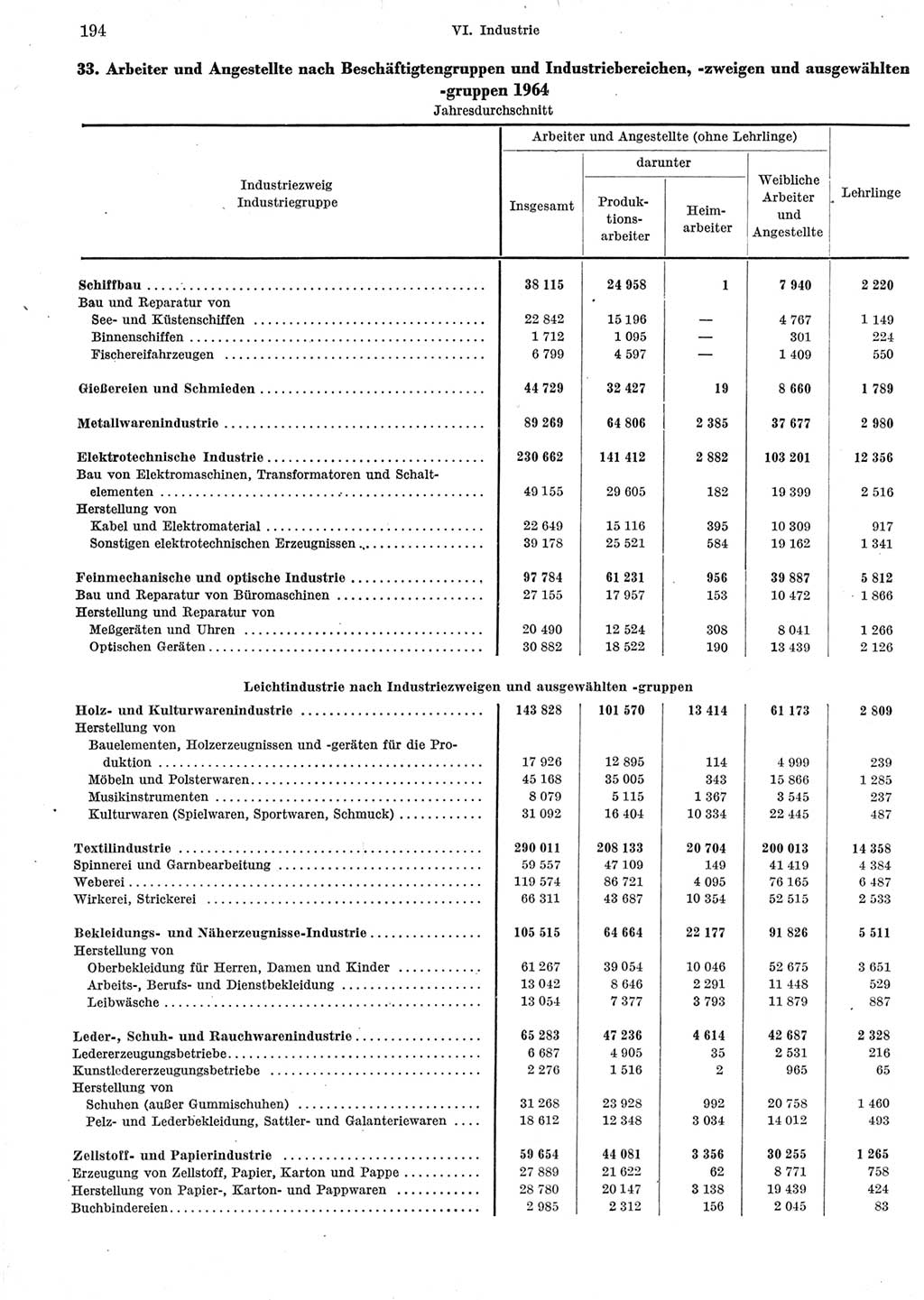 194 VI. Industrie

33. Arbeiter und Angestellte nach Beschäftigtengruppen und Industriebereichen, -zweigen und ausgewählten -gruppen 1964
Jahresdurchschnitt

| Industriezweig Industriegruppe | Arbeiter und Angestellte (ohne Lehrlinge) Insgesamt | darunter Produktionsarbeiter | darunter Heimarbeiter | Weibliche Arbeiter und Angestellte | Lehrlinge |
|---|---|---|---|---|---|
| Schiffbau | 38 115 | 24 958 | 1 | 7 940 | 2 220 |
| Bau und Reparatur von | | | | | |
| See- und Küstenschiffen | 22 842 | 15 196 | — | 4 767 | 1 149 |
| Binnenschiffen | 1 712 | 1 095 | — | 301 | 224 |
| Fischereifahrzeugen | 6 799 | 4 597 | — | 1 409 | 550 |
| Gießereien und Schmieden | 44 729 | 32 427 | 19 | 8 660 | 1 789 |
| Metallwarenindustrie | 89 269 | 64 806 | 2 385 | 37 677 | 2 980 |
| Elektrotechnische Industrie | 230 662 | 141 412 | 2 882 | 103 201 | 12 356 |
| Bau von Elektromaschinen, Transformatoren und Schaltelementen | 49 155 | 29 605 | 182 | 19 399 | 2 516 |
| Herstellung von | | | | | |
| Kabel und Elektromaterial | 22 649 | 15 116 | 395 | 10 309 | 917 |
| Sonstigen elektrotechnischen Erzeugnissen | 39 178 | 25 521 | 584 | 19 162 | 1 341 |
| Feinmechanische und optische Industrie | 97 784 | 61 231 | 956 | 39 887 | 5 812 |
| Bau und Reparatur von Büromaschinen | 27 155 | 17 957 | 153 | 10 472 | 1 866 |
| Herstellung und Reparatur von | | | | | |
| Meßgeräten und Uhren | 20 490 | 12 524 | 308 | 8 041 | 1 266 |
| Optischen Geräten | 30 882 | 18 522 | 190 | 13 439 | 2 126 |
| Leichtindustrie nach Industriezweigen und ausgewählten -gruppen | | | | | |
| Holz- und Kulturwarenindustrie | 143 828 | 101 570 | 13 414 | 61 173 | 2 809 |
| Herstellung von | | | | | |
| Bauelementen, Holzerzeugnissen und -geräten für die Produktion | 17 926 | 12 895 | 114 | 4 999 | 239 |
| Möbeln und Polsterwaren | 45 168 | 35 005 | 343 | 15 866 | 1 285 |
| Musikinstrumenten | 8 079 | 5 115 | 1 367 | 3 545 | 237 |
| Kulturwaren (Spielwaren, Sportwaren, Schmuck) | 31 092 | 16 404 | 10 334 | 22 445 | 487 |
| Textilindustrie | 290 011 | 208 133 | 20 704 | 200 013 | 14 358 |
| Spinnerei und Garnbearbeitung | 59 557 | 47 109 | 149 | 41 419 | 4 384 |
| Weberei | 119 574 | 86 721 | 4 095 | 76 165 | 6 487 |
| Wirkerei, Strickerei | 66 311 | 43 687 | 10 354 | 52 515 | 2 533 |
| Bekleidungs- und Näherzeugnisse-Industrie | 105 515 | 64 664 | 22 177 | 91 826 | 5 511 |
| Herstellung von | | | | | |
| Oberbekleidung für Herren, Damen und Kinder | 61 267 | 39 054 | 10 046 | 52 675 | 3 651 |
| Arbeits-, Berufs- und Dienstbekleidung | 13 042 | 8 646 | 2 291 | 11 448 | 529 |
| Leibwäsche | 13 054 | 7 377 | 3 793 | 11 879 | 887 |
| Leder-, Schuh- und Rauchwarenindustrie | 65 283 | 47 236 | 4 614 | 42 687 | 2 328 |
| Ledererzeugungsbetriebe | 6 687 | 4 905 | 35 | 2 531 | 216 |
| Kunstledererzeugungsbetriebe | 2 276 | 1 516 | 2 | 965 | 65 |
| Herstellung von | | | | | |
| Schuhen (außer Gummischuhen) | 31 268 | 23 928 | 992 | 20 758 | 1 460 |
| Pelz- und Lederbekleidung, Sattler- und Galanteriewaren | 18 612 | 12 348 | 3 034 | 14 012 | 493 |
| Zellstoff- und Papierindustrie | 59 654 | 44 081 | 3 356 | 30 255 | 1 265 |
| Erzeugung von Zellstoff, Papier, Karton und Pappe | 27 889 | 21 622 | 62 | 8 771 | 758 |
| Herstellung von Papier-, Karton- und Pappwaren | 28 780 | 20 147 | 3 138 | 19 439 | 424 |
| Buchbindereien | 2 985 | 2 312 | 156 | 2 045 | 83 |